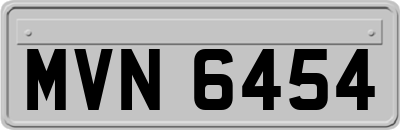 MVN 6454